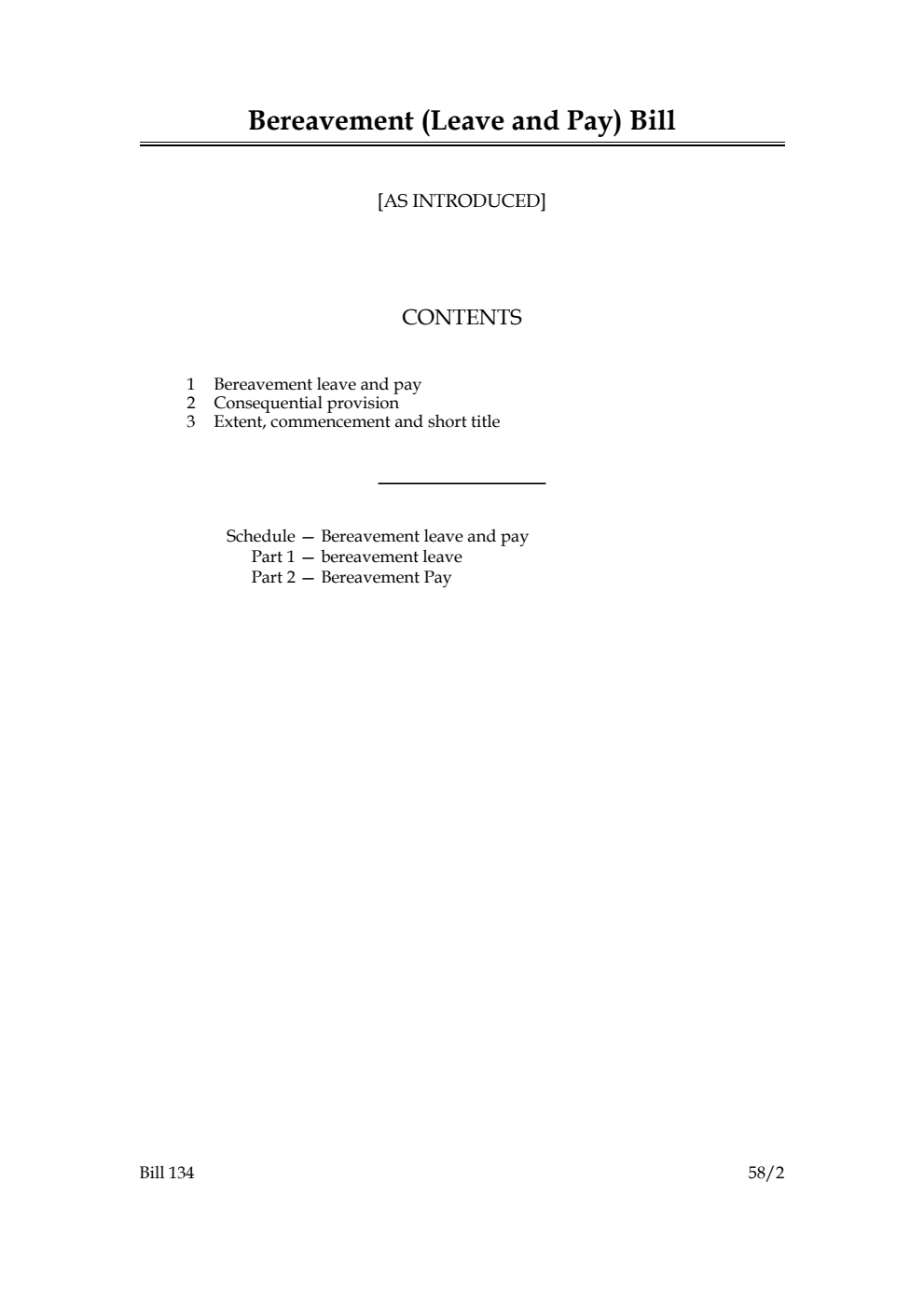 Bereavement (Leave and Pay) Bill

[AS INTRODUCED]

CONTENTS

1 Bereavement leave and pay
2 Consequential provision
3 Extent, commencement and short title

Schedule — Bereavement leave and pay
Part 1 — bereavement leave
Part 2 — Bereavement Pay

Bill 134

58/2